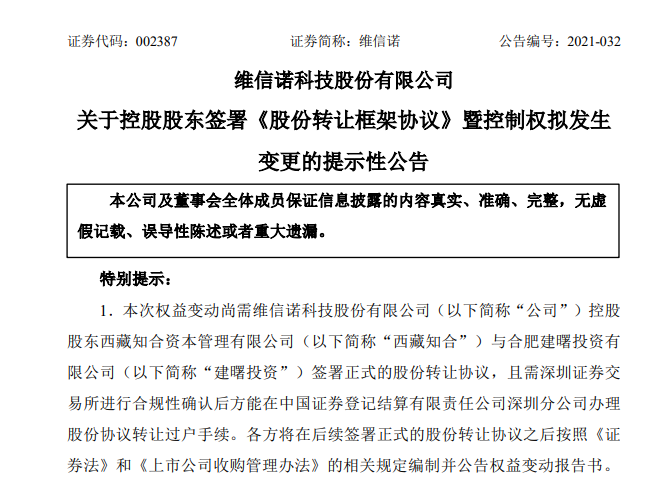 证券代码：002387　　证券简称：维信诺　　公告编号：2021-032

维信诺科技股份有限公司

关于控股股东签署《股份转让框架协议》暨控制权拟发生变更的提示性公告

本公司及董事会全体成员保证信息披露的内容真实、准确、完整，无虚假记载、误导性陈述或者重大遗漏。

特别提示：

1．本次权益变动尚需维信诺科技股份有限公司（以下简称“公司”）控股股东西藏知合资本管理有限公司（以下简称“西藏知合”）与合肥建曙投资有限公司（以下简称“建曙投资”）签署正式的股份转让协议，且需深圳证券交易所进行合规性确认后方能在中国证券登记结算有限责任公司深圳分公司办理股份协议转让过户手续。各方将在后续签署正式的股份转让协议之后按照《证券法》和《上市公司收购管理办法》的相关规定编制并公告权益变动报告书。